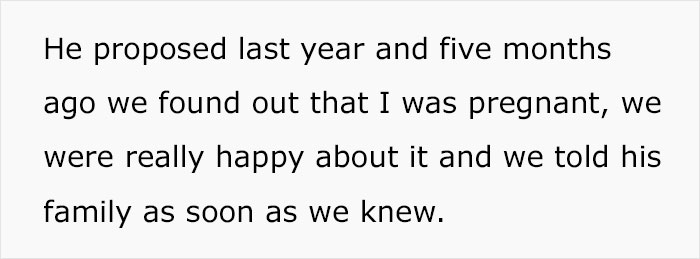 He proposed last year and five months ago we found out that I was pregnant, we were really happy about it and we told his family as soon as we knew.